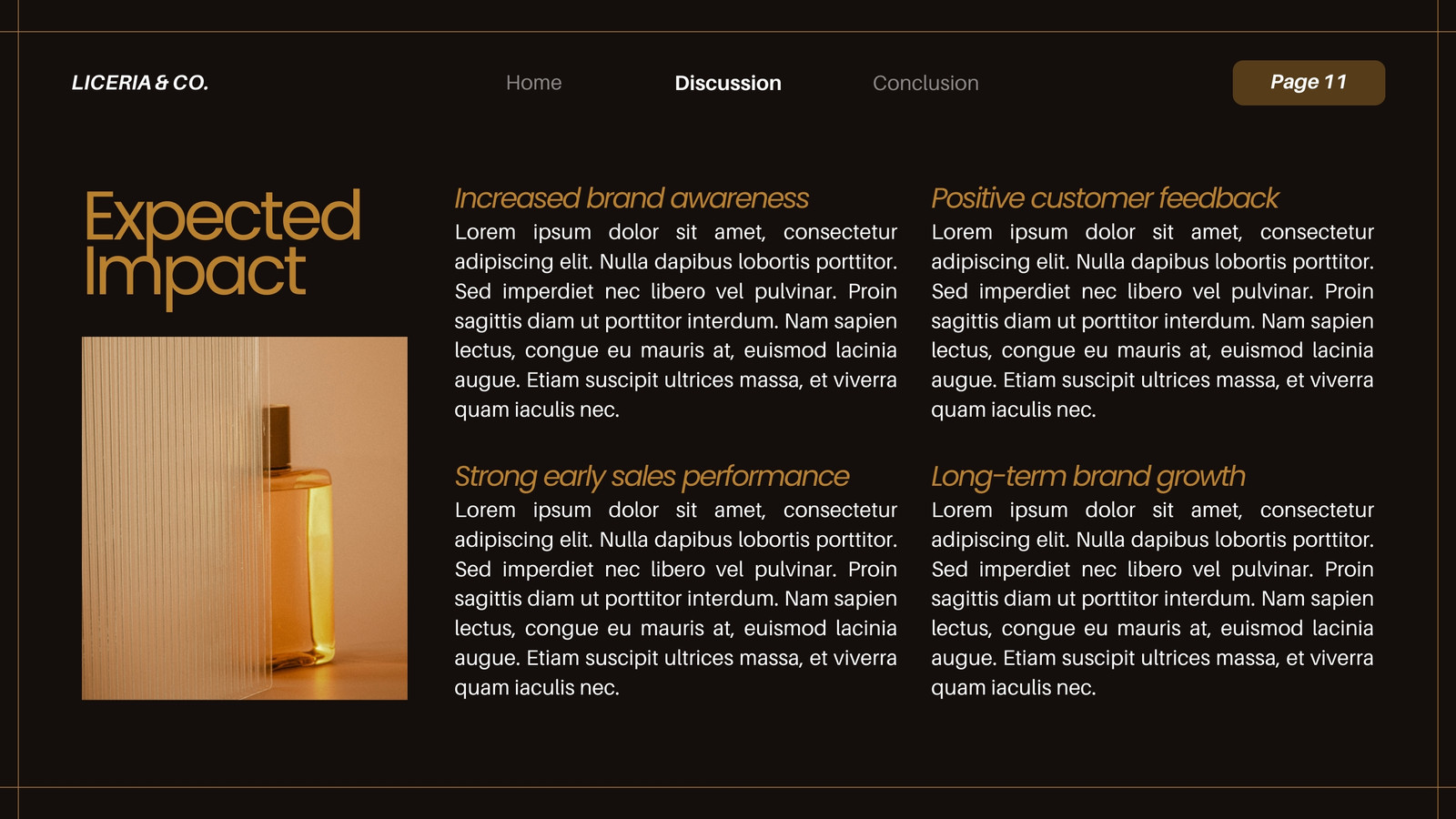 LICERIA & CO.

Home

Discussion

Conclusion

Page 11

Expected Impact

Increased brand awareness
Lorem ipsum dolor sit amet, consectetur adipiscing elit. Nulla dapibus lobortis porttitor. Sed imperdiet nec libero vel pulvinar. Proin sagittis diam ut porttitor interdum. Nam sapien lectus, congue eu mauris at, euismod lacinia augue. Etiam suscipit ultrices massa, et viverra quam iaculis nec.

Strong early sales performance
Lorem ipsum dolor sit amet, consectetur adipiscing elit. Nulla dapibus lobortis porttitor. Sed imperdiet nec libero vel pulvinar. Proin sagittis diam ut porttitor interdum. Nam sapien lectus, congue eu mauris at, euismod lacinia augue. Etiam suscipit ultrices massa, et viverra quam iaculis nec.

Positive customer feedback
Lorem ipsum dolor sit amet, consectetur adipiscing elit. Nulla dapibus lobortis porttitor. Sed imperdiet nec libero vel pulvinar. Proin sagittis diam ut porttitor interdum. Nam sapien lectus, congue eu mauris at, euismod lacinia augue. Etiam suscipit ultrices massa, et viverra quam iaculis nec.

Long-term brand growth
Lorem ipsum dolor sit amet, consectetur adipiscing elit. Nulla dapibus lobortis porttitor. Sed imperdiet nec libero vel pulvinar. Proin sagittis diam ut porttitor interdum. Nam sapien lectus, congue eu mauris at, euismod lacinia augue. Etiam suscipit ultrices massa, et viverra quam iaculis nec.